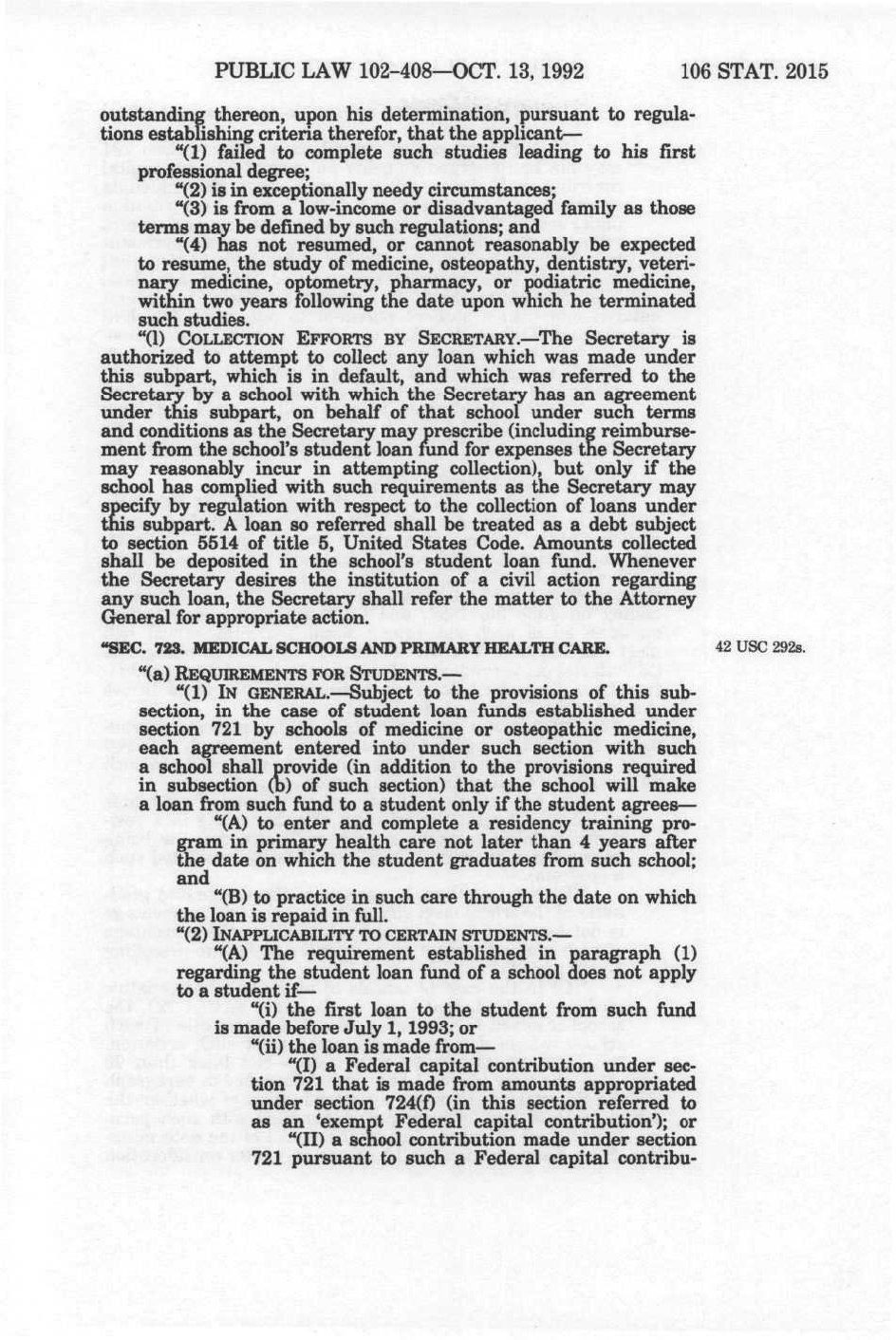 PUBLIC LAW 102-408—OCT. 13, 1992 106 STAT. 2015

outstanding thereon, upon his determination, pursuant to regulations establishing criteria therefor, that the applicant—

"(1) failed to complete such studies leading to his first professional degree;

"(2) is in exceptionally needy circumstances;

"(3) is from a low-income or disadvantaged family as those terms may be defined by such regulations; and

"(4) has not resumed, or cannot reasonably be expected to resume, the study of medicine, osteopathy, dentistry, veterinary medicine, optometry, pharmacy, or podiatric medicine, within two years following the date upon which he terminated such studies.

"(l) COLLECTION EFFORTS BY SECRETARY.—The Secretary is authorized to attempt to collect any loan which was made under this subpart, which is in default, and which was referred to the Secretary by a school with which the Secretary has an agreement under this subpart, on behalf of that school under such terms and conditions as the Secretary may prescribe (including reimbursement from the school's student loan fund for expenses the Secretary may reasonably incur in attempting collection), but only if the school has complied with such requirements as the Secretary may specify by regulation with respect to the collection of loans under this subpart. A loan so referred shall be treated as a debt subject to section 5514 of title 5, United States Code. Amounts collected shall be deposited in the school's student loan fund. Whenever the Secretary desires the institution of a civil action regarding any such loan, the Secretary shall refer the matter to the Attorney General for appropriate action.

"SEC. 723. MEDICAL SCHOOLS AND PRIMARY HEALTH CARE.

42 USC 292s.

"(a) REQUIREMENTS FOR STUDENTS.—

"(1) IN GENERAL.—Subject to the provisions of this subsection, in the case of student loan funds established under section 721 by schools of medicine or osteopathic medicine, each agreement entered into under such section with such a school shall provide (in addition to the provisions required in subsection (b) of such section) that the school will make a loan from such fund to a student only if the student agrees—

"(A) to enter and complete a residency training program in primary health care not later than 4 years after the date on which the student graduates from such school; and

"(B) to practice in such care through the date on which the loan is repaid in full.

"(2) INAPPLICABILITY TO CERTAIN STUDENTS.—

"(A) The requirement established in paragraph (1) regarding the student loan fund of a school does not apply to a student if—

"(i) the first loan to the student from such fund is made before July 1, 1993; or

"(ii) the loan is made from—

"(I) a Federal capital contribution under section 721 that is made from amounts appropriated under section 724(f) (in this section referred to as an 'exempt Federal capital contribution'); or

"(II) a school contribution made under section 721 pursuant to such a Federal capital contribu-